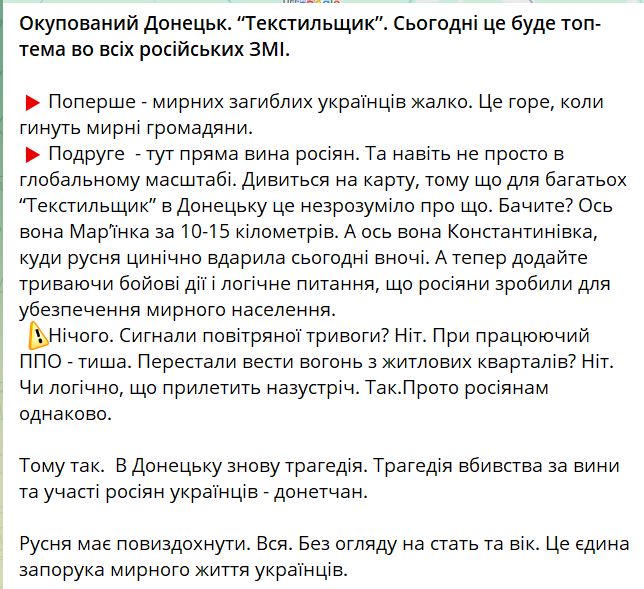 Окупований Донецьк. “Текстильщик”. Сьогодні це буде топ-тема во всіх російських ЗМІ.

▶ Поперше - мирних загиблих українців жалко. Це горе, коли гинуть мирні громадяни.
▶ Подруге - тут пряма вина росіян. Та навіть не просто в глобальному масштабі. Дивиться на карту, тому що для багатьох “Текстильщик” в Донецьку це незрозуміло про що. Бачите? Ось вона Мар'їнка за 10-15 кілометрів. А ось вона Константинівка, куди русня цинічно вдарила сьогодні вночі. А тепер додайте триваючи бойові дії і логічне питання, що росіяни зробили для убезпечення мирного населення.
⚠Нічого. Сигнали повітряної тривоги? Ніт. При працюючий ППО - тиша. Перестали вести вогонь з житлових кварталів? Ніт. Чи логічно, що прилетить назустріч. Так.Прото росіянам однаково.

Тому так. В Донецьку знову трагедія. Трагедія вбивства за вини та участі росіян українців - донетчан.

Русня має повиздохнути. Вся. Без огляду на стать та вік. Це єдина запорука мирного життя українців.